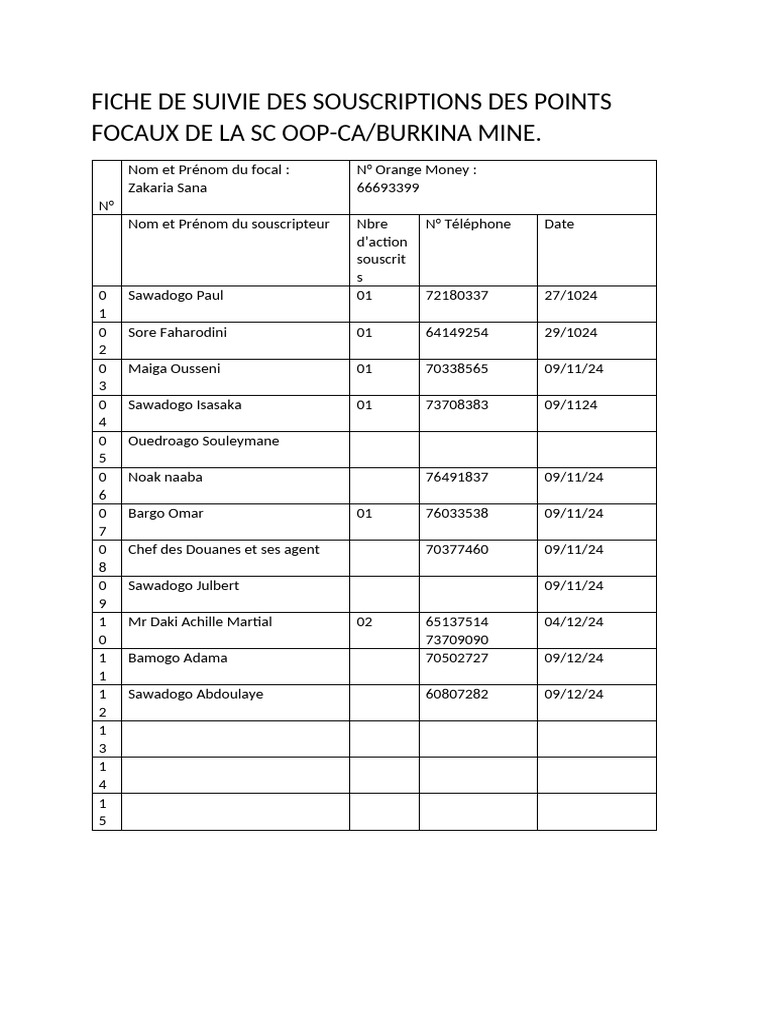 FICHE DE SUIVIE DES SOUSCRIPTIONS DES POINTS FOCAUX DE LA SC OOP-CA/BURKINA MINE.

| N° | Nom et Prénom du focal : Zakaria Sana | N° Orange Money : 66693399 | | |
|---|---|---|---|---|
| | Nom et Prénom du souscripteur | Nbre d'action souscrits | N° Téléphone | Date |
| 01 | Sawadogo Paul | 01 | 72180337 | 27/1024 |
| 02 | Sore Faharodini | 01 | 64149254 | 29/1024 |
| 03 | Maiga Ousseni | 01 | 70338565 | 09/11/24 |
| 04 | Sawadogo Isasaka | 01 | 73708383 | 09/1124 |
| 05 | Ouedroago Souleymane | | | |
| 06 | Noak naaba | | 76491837 | 09/11/24 |
| 07 | Bargo Omar | 01 | 76033538 | 09/11/24 |
| 08 | Chef des Douanes et ses agent | | 70377460 | 09/11/24 |
| 09 | Sawadogo Julbert | | | 09/11/24 |
| 10 | Mr Daki Achille Martial | 02 | 65137514 73709090 | 04/12/24 |
| 11 | Bamogo Adama | | 70502727 | 09/12/24 |
| 12 | Sawadogo Abdoulaye | | 60807282 | 09/12/24 |
| 13 | | | | |
| 14 | | | | |
| 15 | | | | |